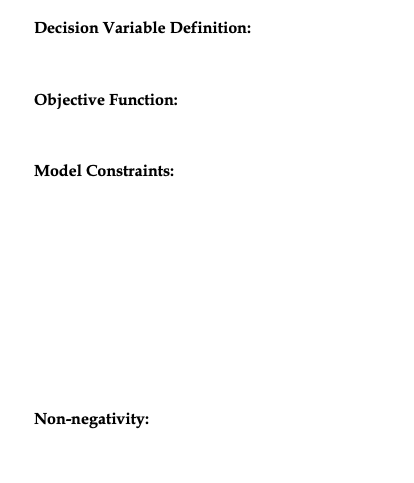 Decision Variable Definition:

Objective Function:

Model Constraints:

Non-negativity: